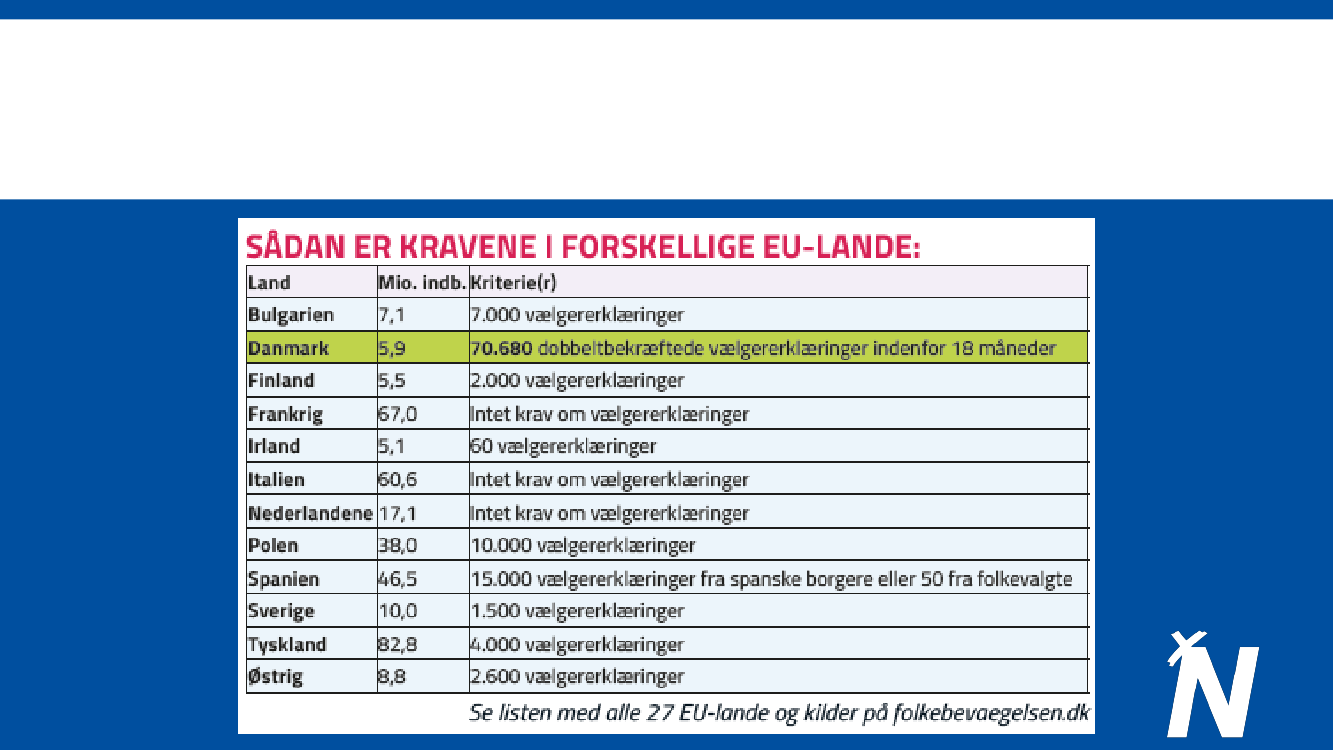 SÅDAN ER KRAVENE I FORSKELLIGE EU-LANDE:

| Land | Mio. indb. | Kriterie(r) |
|---|---|---|
| Bulgarien | 7,1 | 7.000 vælgererklæringer |
| Danmark | 5,9 | 70.680 dobbeltbekræftede vælgererklæringer indenfor 18 måneder |
| Finland | 5,5 | 2.000 vælgererklæringer |
| Frankrig | 67,0 | Intet krav om vælgererklæringer |
| Irland | 5,1 | 60 vælgererklæringer |
| Italien | 60,6 | Intet krav om vælgererklæringer |
| Nederlandene | 17,1 | Intet krav om vælgererklæringer |
| Polen | 38,0 | 10.000 vælgererklæringer |
| Spanien | 46,5 | 15.000 vælgererklæringer fra spanske borgere eller 50 fra folkevalgte |
| Sverige | 10,0 | 1.500 vælgererklæringer |
| Tyskland | 82,8 | 4.000 vælgererklæringer |
| Østrig | 8,8 | 2.600 vælgererklæringer |

Se listen med alle 27 EU-lande og kilder på folkebevaegelsen.dk

Ň